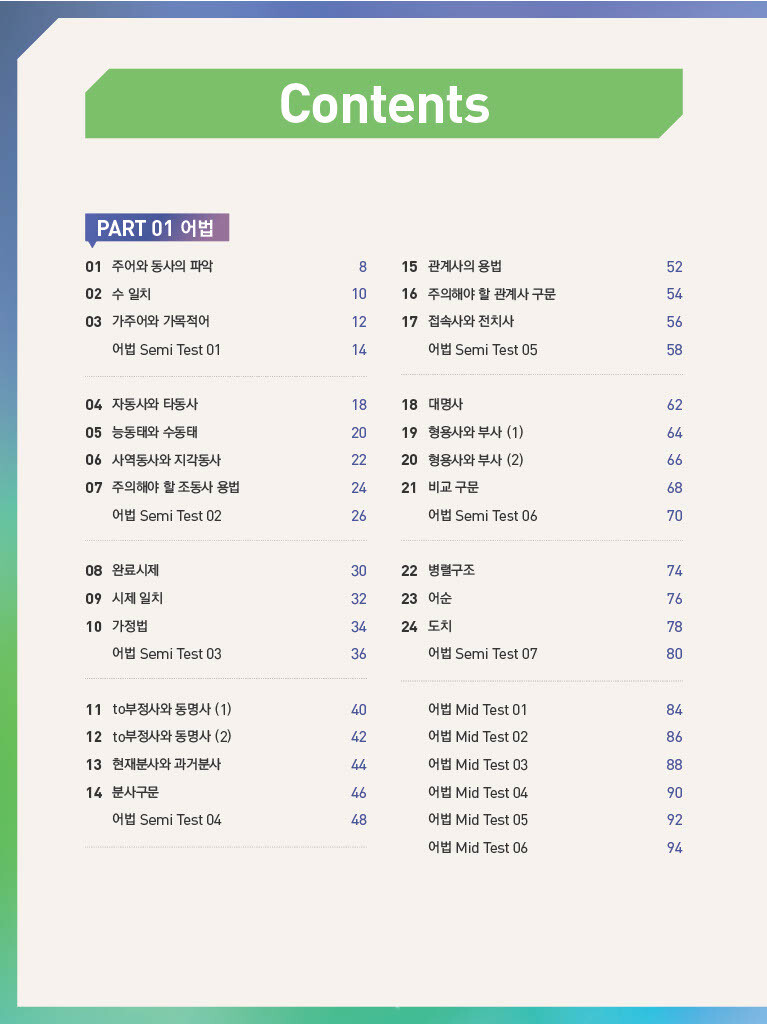 Contents

PART 01 어법

01 주어와 동사의 파악 8
02 수 일치 10
03 가주어와 가목적어 12
어법 Semi Test 01 14

04 자동사와 타동사 18
05 능동태와 수동태 20
06 사역동사와 지각동사 22
07 주의해야 할 조동사 용법 24
어법 Semi Test 02 26

08 완료시제 30
09 시제 일치 32
10 가정법 34
어법 Semi Test 03 36

11 to부정사와 동명사 (1) 40
12 to부정사와 동명사 (2) 42
13 현재분사와 과거분사 44
14 분사구문 46
어법 Semi Test 04 48

15 관계사의 용법 52
16 주의해야 할 관계사 구문 54
17 접속사와 전치사 56
어법 Semi Test 05 58

18 대명사 62
19 형용사와 부사 (1) 64
20 형용사와 부사 (2) 66
21 비교 구문 68
어법 Semi Test 06 70

22 병렬구조 74
23 어순 76
24 도치 78
어법 Semi Test 07 80

어법 Mid Test 01 84
어법 Mid Test 02 86
어법 Mid Test 03 88
어법 Mid Test 04 90
어법 Mid Test 05 92
어법 Mid Test 06 94